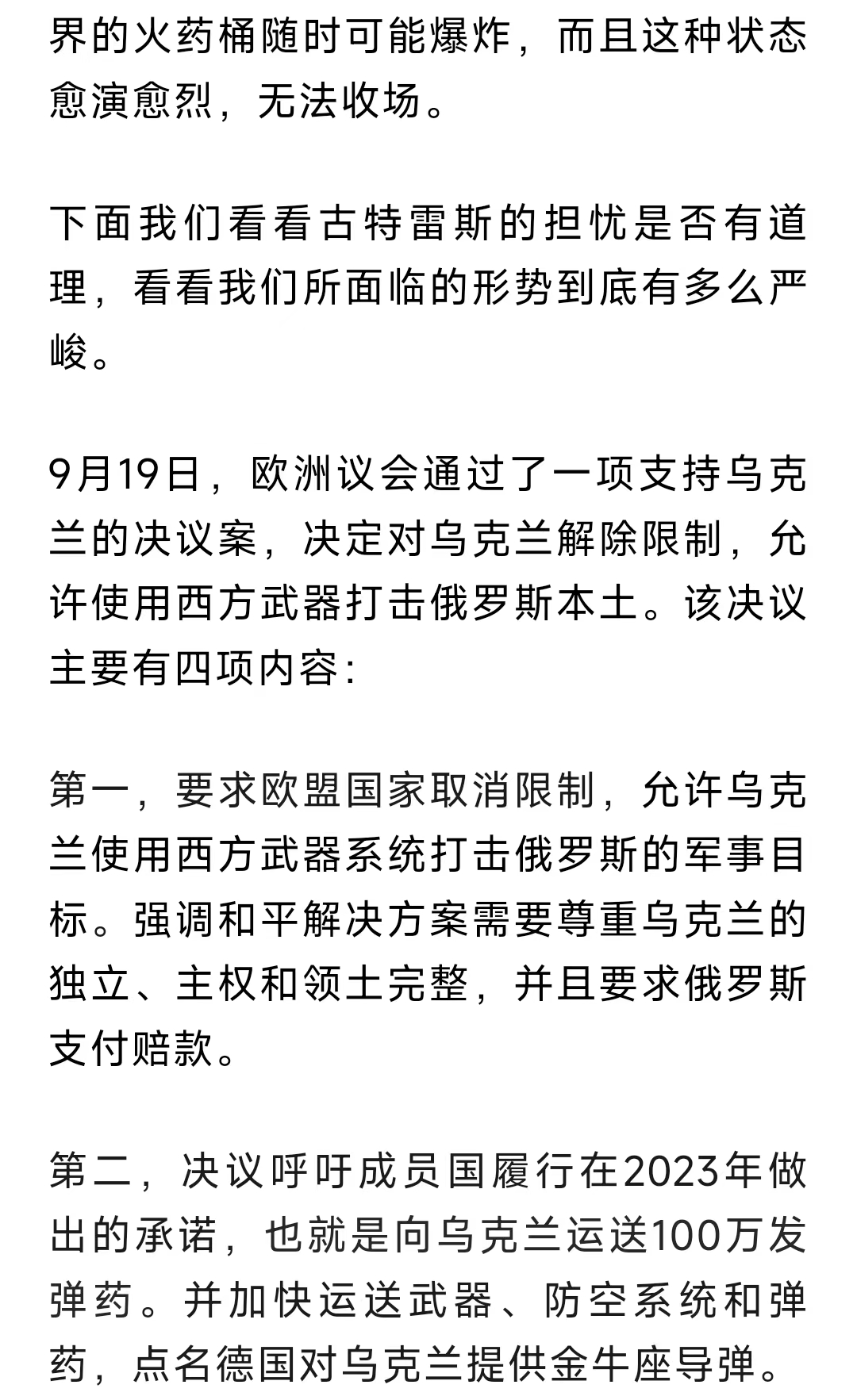 界的火药桶随时可能爆炸，而且这种状态愈演愈烈，无法收场。

下面我们看看古特雷斯的担忧是否有道理，看看我们所面临的形势到底有多么严峻。

9月19日，欧洲议会通过了一项支持乌克兰的决议案，决定对乌克兰解除限制，允许使用西方武器打击俄罗斯本土。该决议主要有四项内容：

第一，要求欧盟国家取消限制，允许乌克兰使用西方武器系统打击俄罗斯的军事目标。强调和平解决方案需要尊重乌克兰的独立、主权和领土完整，并且要求俄罗斯支付赔款。

第二，决议呼吁成员国履行在2023年做出的承诺，也就是向乌克兰运送100万发弹药。并加快运送武器、防空系统和弹药，点名德国对乌克兰提供金牛座导弹。